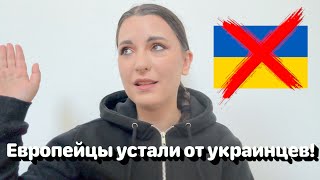 Европейцы устали от украинцев!